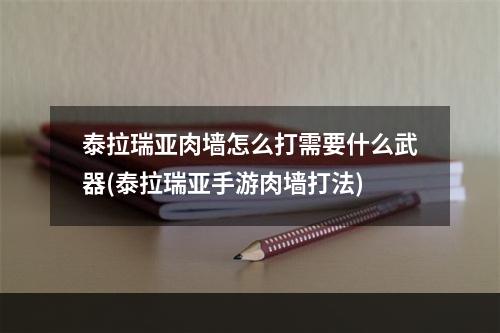 泰拉瑞亚肉墙怎么打需要什么武器(泰拉瑞亚手游肉墙打法)